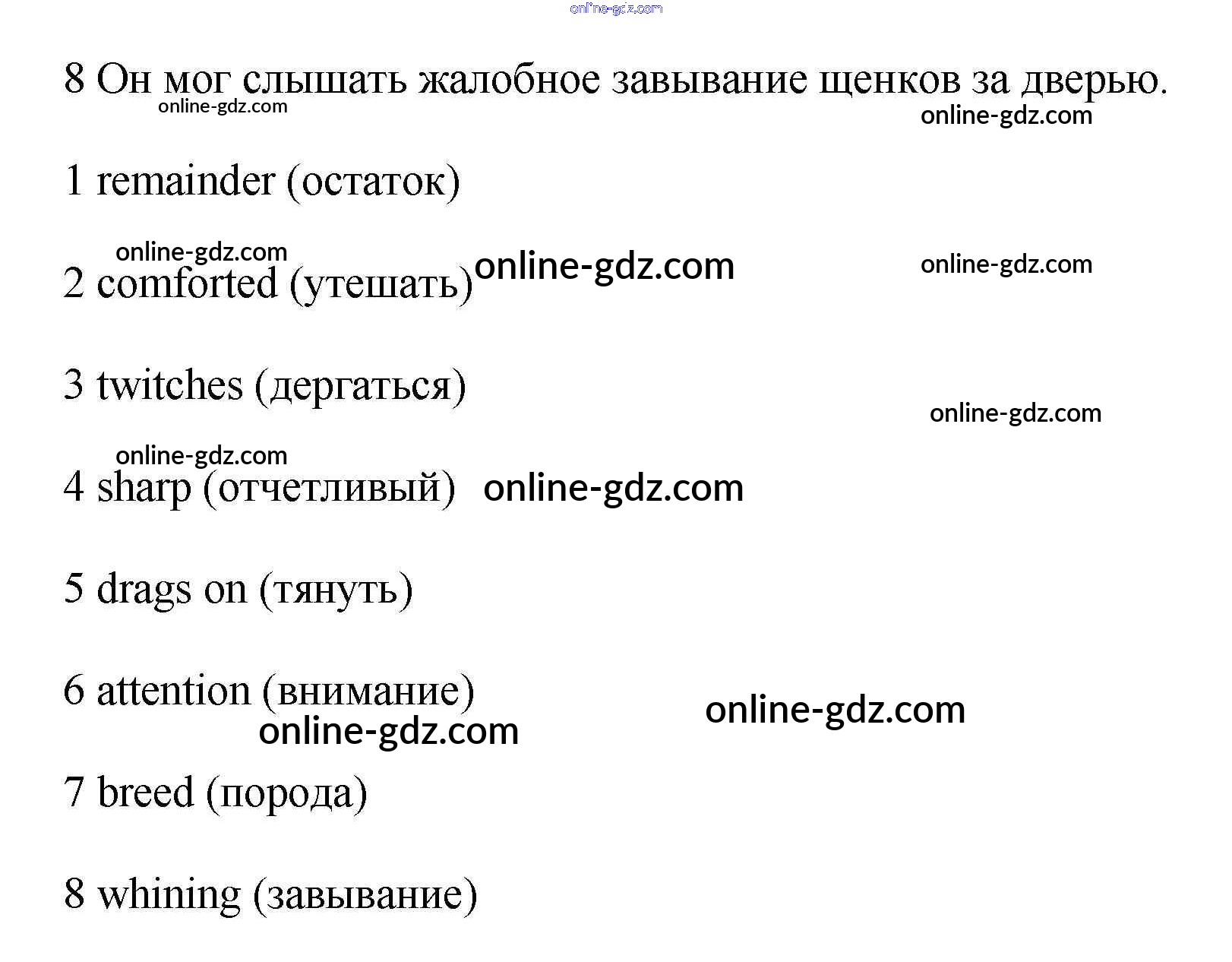 online-gdz.com

8 Он мог слышать жалобное завывание щенков за дверью.
online-gdz.com
online-gdz.com

1 remainder (остаток)

online-gdz.com
2 comforted (утешать) online-gdz.com
online-gdz.com

3 twitches (дергаться)
online-gdz.com
online-gdz.com

4 sharp (отчетливый) online-gdz.com

5 drags on (тянуть)

6 attention (внимание)
online-gdz.com
online-gdz.com

7 breed (порода)

8 whining (завывание)